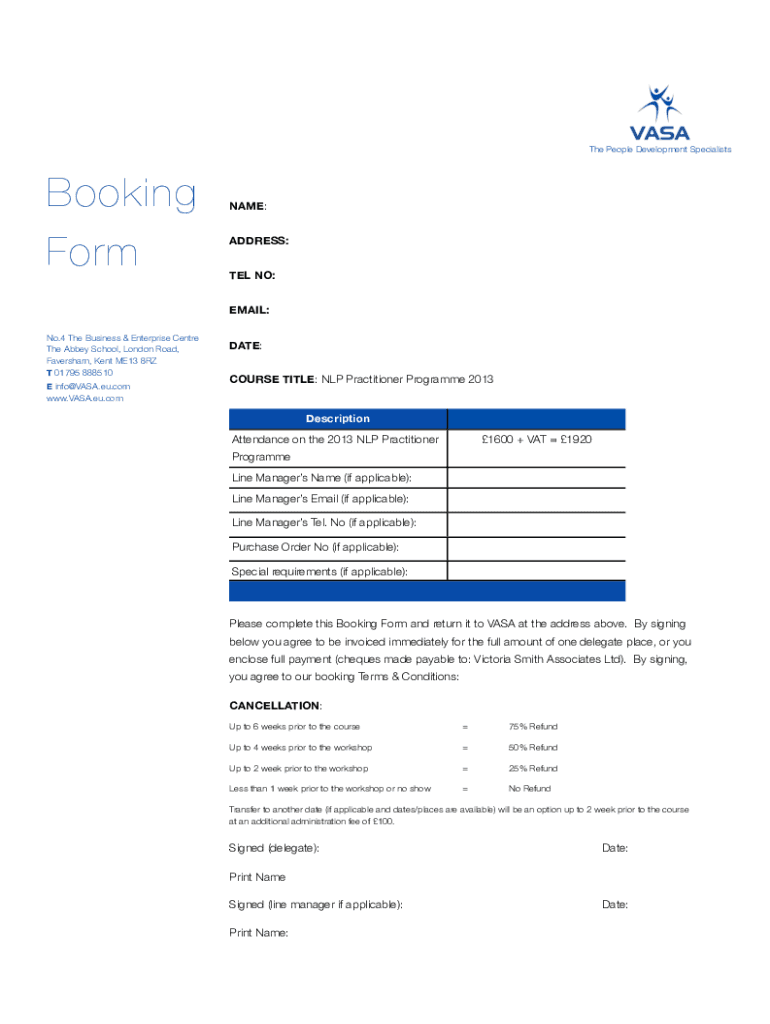 VASA
The People Development Specialists

Booking Form

No.4 The Business & Enterprise Centre
The Abbey School, London Road,
Faversham, Kent ME13 8RZ
T 01795 888510
E info@VASA.eu.com
www.VASA.eu.com

NAME:

ADDRESS:

TEL NO:

EMAIL:

DATE:

COURSE TITLE: NLP Practitioner Programme 2013

| Description | |
|---|---|
| Attendance on the 2013 NLP Practitioner Programme | £1600 + VAT = £1920 |
| Line Manager's Name (if applicable): | |
| Line Manager's Email (if applicable): | |
| Line Manager's Tel. No (if applicable): | |
| Purchase Order No (if applicable): | |
| Special requirements (if applicable): | |

Please complete this Booking Form and return it to VASA at the address above. By signing below you agree to be invoiced immediately for the full amount of one delegate place, or you enclose full payment (cheques made payable to: Victoria Smith Associates Ltd). By signing, you agree to our booking Terms & Conditions:

CANCELLATION:

| | | |
|---|---|---|
| Up to 6 weeks prior to the course | = | 75% Refund |
| Up to 4 weeks prior to the workshop | = | 50% Refund |
| Up to 2 week prior to the workshop | = | 25% Refund |
| Less than 1 week prior to the workshop or no show | = | No Refund |

Transfer to another date (if applicable and dates/places are available) will be an option up to 2 week prior to the course at an additional administration fee of £100.

Signed (delegate): Date:

Print Name

Signed (line manager if applicable): Date:

Print Name: